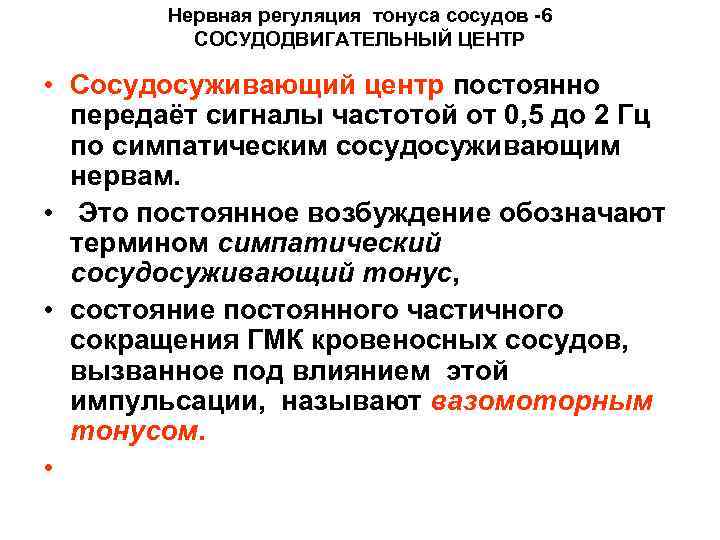 Нервная регуляция тонуса сосудов -6
СОСУДОДВИГАТЕЛЬНЫЙ ЦЕНТР

• Сосудосуживающий центр постоянно передаёт сигналы частотой от 0,5 до 2 Гц по симпатическим сосудосуживающим нервам.
• Это постоянное возбуждение обозначают термином симпатический сосудосуживающий тонус,
• состояние постоянного частичного сокращения ГМК кровеносных сосудов, вызванное под влиянием этой импульсации, называют вазомоторным тонусом.
•